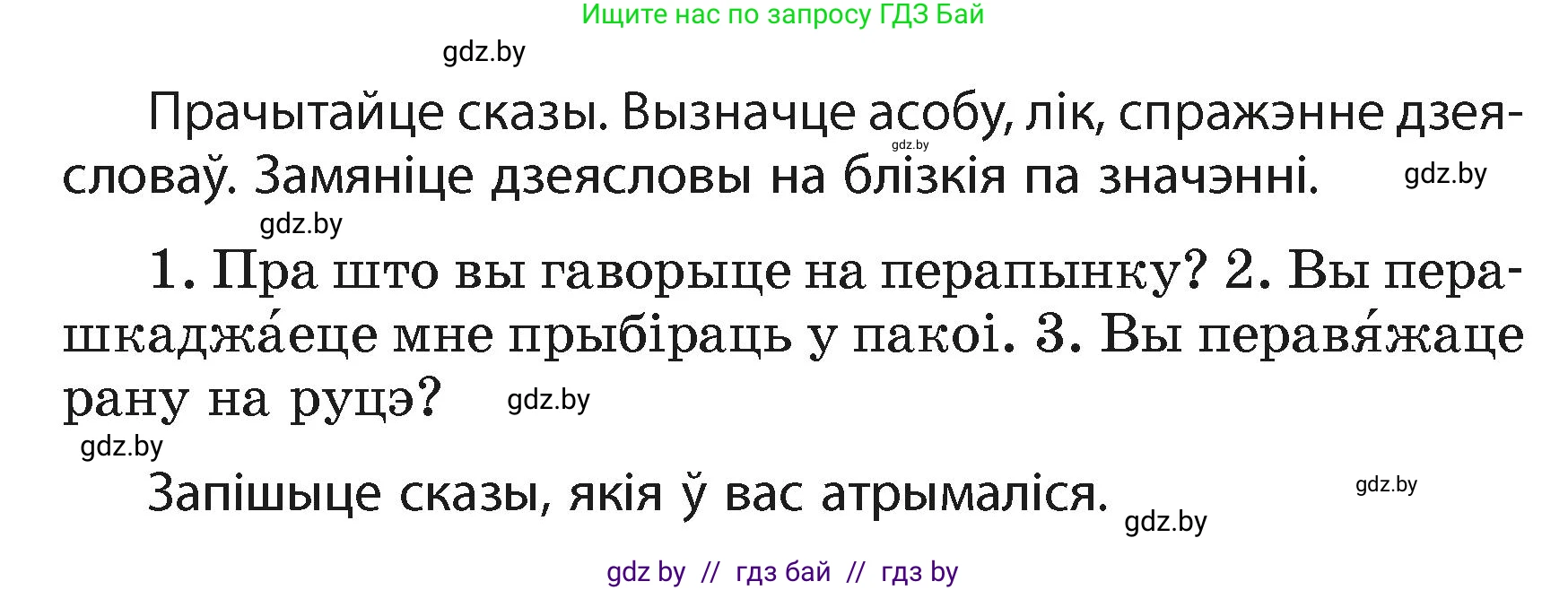 Ищите нас по запросу ГДЗ Бай

gdz.by

Прачытайце сказы. Вызначце асобу, лік, спражэнне дзеясловаў. Замяніце дзеясловы на блізкія па значэнні.

gdz.by

gdz.by

gdz.by

1. Пра што вы гаворыце на перапынку? 2. Вы перашкаджа́еце мне прыбіраць у пакоі. 3. Вы перавя́жаце рану на руцэ?

gdz.by

gdz.by

Запішыце сказы, якія ў вас атрымаліся.

gdz.by

gdz.by

gdz by // гдз бай // гдз by